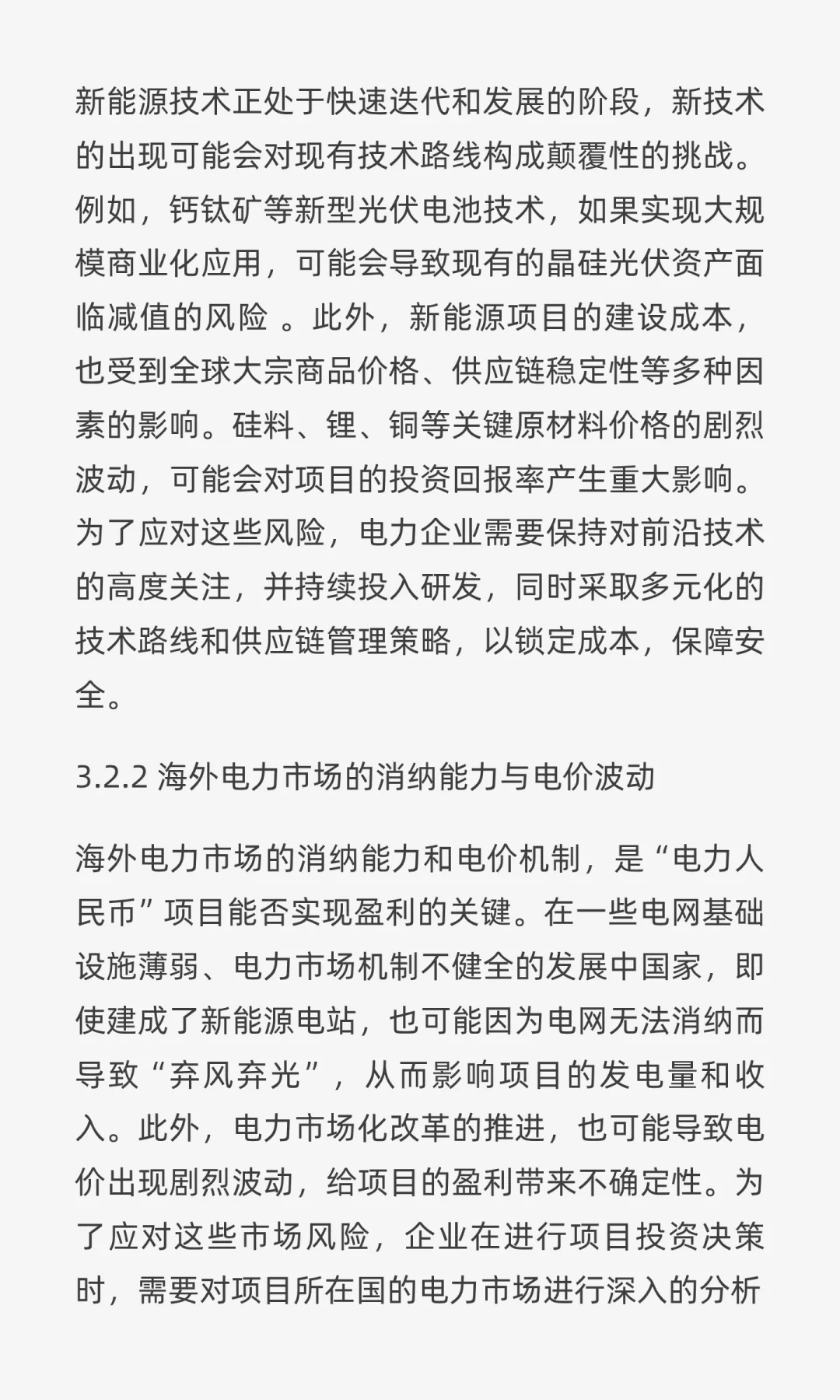 新能源技术正处于快速迭代和发展的阶段，新技术的出现可能会对现有技术路线构成颠覆性的挑战。例如，钙钛矿等新型光伏电池技术，如果实现大规模商业化应用，可能会导致现有的晶硅光伏资产面临减值的风险 。此外，新能源项目的建设成本，也受到全球大宗商品价格、供应链稳定性等多种因素的影响。硅料、锂、铜等关键原材料价格的剧烈波动，可能会对项目的投资回报率产生重大影响。为了应对这些风险，电力企业需要保持对前沿技术的高度关注，并持续投入研发，同时采取多元化的技术路线和供应链管理策略，以锁定成本，保障安全。

3.2.2 海外电力市场的消纳能力与电价波动

海外电力市场的消纳能力和电价机制，是“电力人民币”项目能否实现盈利的关键。在一些电网基础设施薄弱、电力市场机制不健全的发展中国家，即使建成了新能源电站，也可能因为电网无法消纳而导致“弃风弃光”，从而影响项目的发电量和收入。此外，电力市场化改革的推进，也可能导致电价出现剧烈波动，给项目的盈利带来不确定性。为了应对这些市场风险，企业在进行项目投资决策时，需要对项目所在国的电力市场进行深入的分析